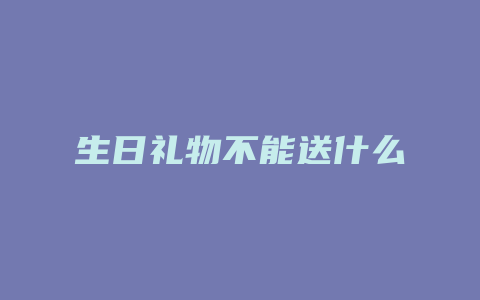 生日礼物不能送什么